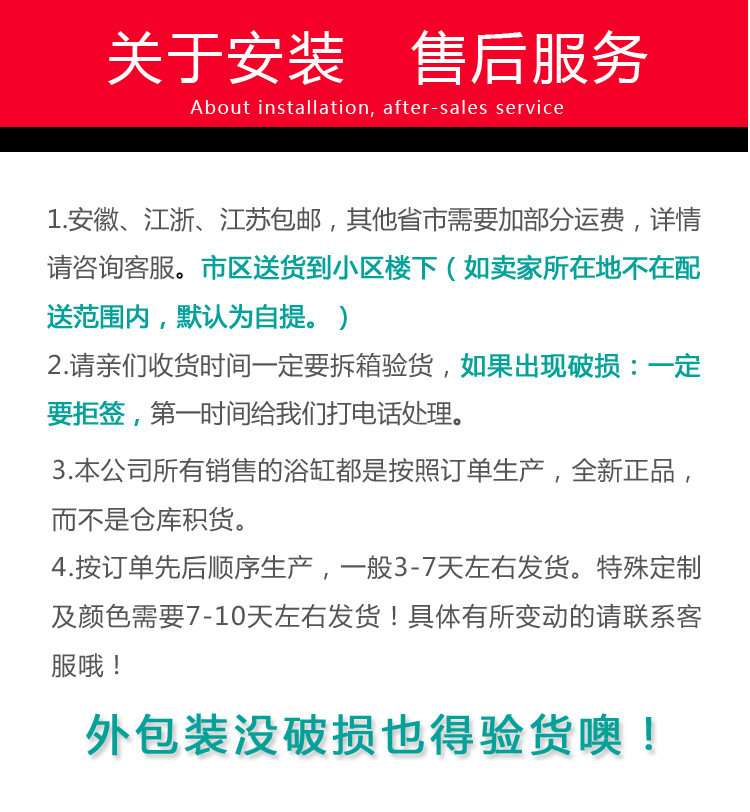 关于安装　售后服务

About installation, after-sales service

1.安徽、江浙、江苏包邮，其他省市需要加部分运费，详情请咨询客服。市区送货到小区楼下（如卖家所在地不在配送范围内，默认为自提。）

2.请亲们收货时间一定要拆箱验货，如果出现破损：一定要拒签，第一时间给我们打电话处理。

3.本公司所有销售的浴缸都是按照订单生产，全新正品，而不是仓库积货。

4.按订单先后顺序生产，一般3-7天左右发货。特殊定制及颜色需要7-10天左右发货！具体有所变动的请联系客服哦！

外包装没破损也得验货噢！